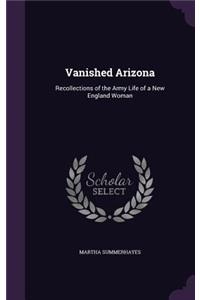 Vanished Arizona

Recollections of the Army Life of a New England Woman

Scholar
SELECT

MARTHA SUMMERHAYES